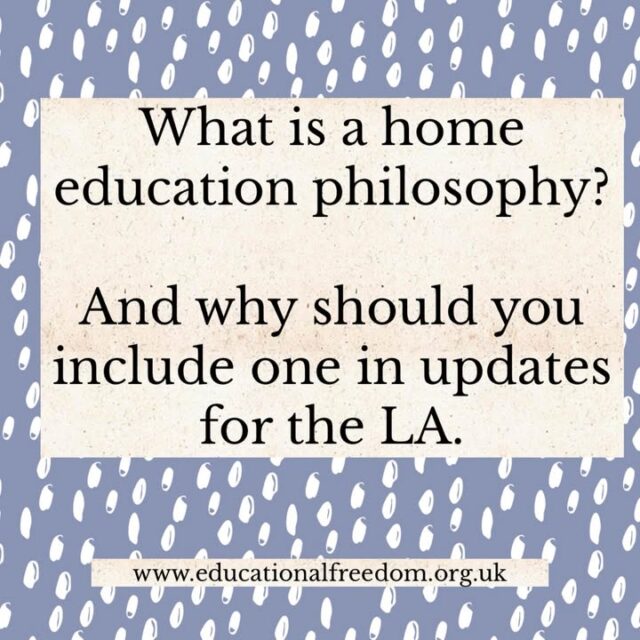 What is a home education philosophy?

And why should you include one in updates for the LA.

www.educationalfreedom.org.uk